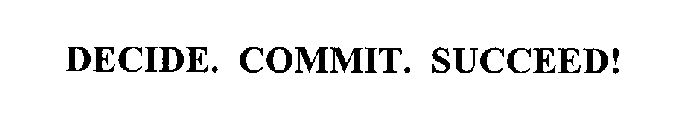 DECIDE. COMMIT. SUCCEED!